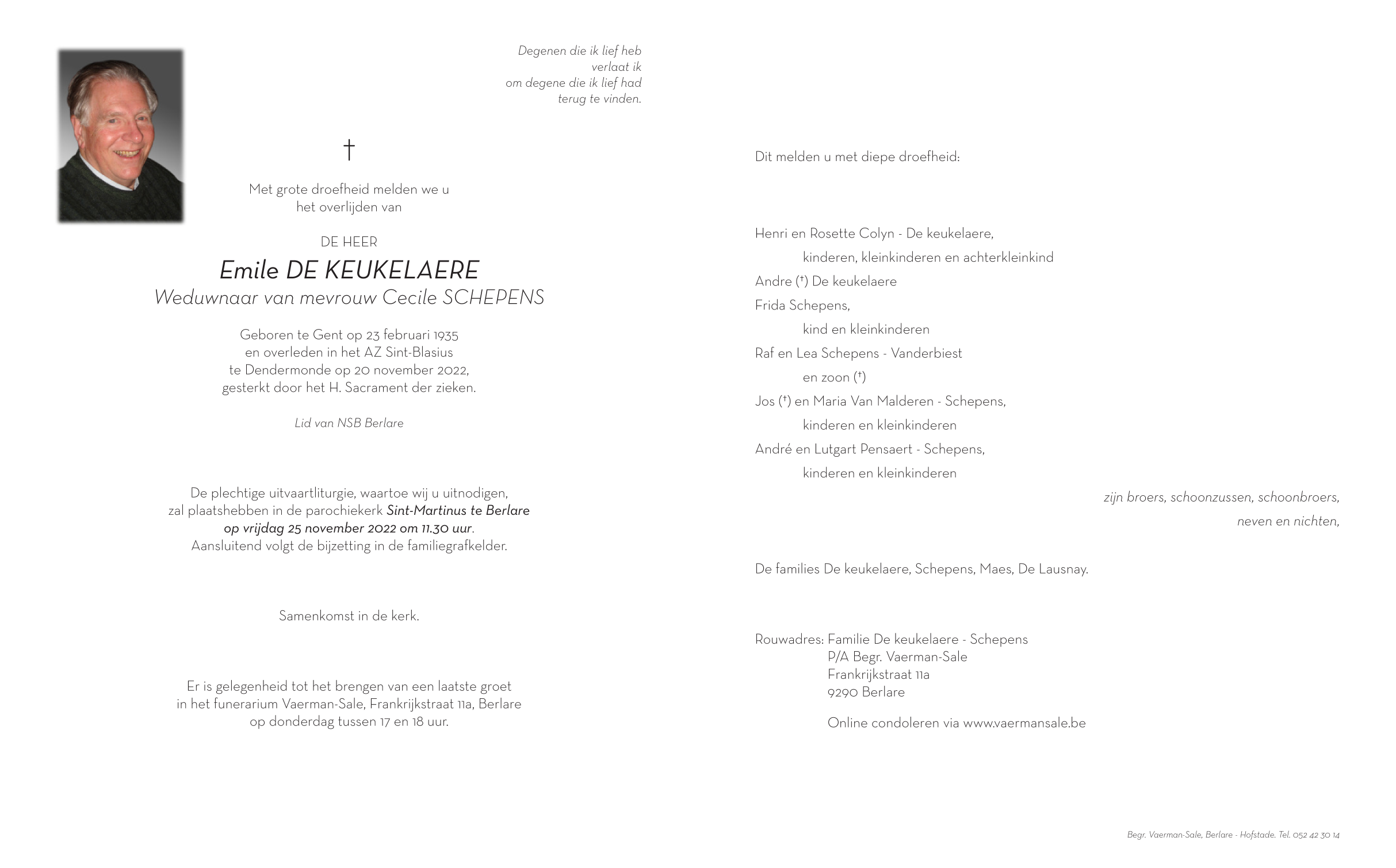 Degenen die ik lief heb
verlaat ik
om degene die ik lief had
terug te vinden.

†

Met grote droefheid melden we u
het overlijden van

DE HEER
Emile DE KEUKELAERE
Weduwnaar van mevrouw Cecile SCHEPENS

Geboren te Gent op 23 februari 1935
en overleden in het AZ Sint-Blasius
te Dendermonde op 20 november 2022,
gesterkt door het H. Sacrament der zieken.

Lid van NSB Berlare

De plechtige uitvaartliturgie, waartoe wij u uitnodigen,
zal plaatshebben in de parochiekerk Sint-Martinus te Berlare
op vrijdag 25 november 2022 om 11.30 uur.
Aansluitend volgt de bijzetting in de familiegrafkelder.

Samenkomst in de kerk.

Er is gelegenheid tot het brengen van een laatste groet
in het funerarium Vaerman-Sale, Frankrijkstraat 11a, Berlare
op donderdag tussen 17 en 18 uur.

Dit melden u met diepe droefheid:

Henri en Rosette Colyn - De keukelaere,
kinderen, kleinkinderen en achterkleinkind
Andre (†) De keukelaere
Frida Schepens,
kind en kleinkinderen
Raf en Lea Schepens - Vanderbiest
en zoon (†)
Jos (†) en Maria Van Malderen - Schepens,
kinderen en kleinkinderen
André en Lutgart Pensaert - Schepens,
kinderen en kleinkinderen

zijn broers, schoonzussen, schoonbroers,
neven en nichten,

De families De keukelaere, Schepens, Maes, De Lausnay.

Rouwadres: Familie De keukelaere - Schepens
P/A Begr. Vaerman-Sale
Frankrijkstraat 11a
9290 Berlare

Online condoleren via www.vaermansale.be

Begr. Vaerman-Sale, Berlare - Hofstade. Tel. 052 42 30 14